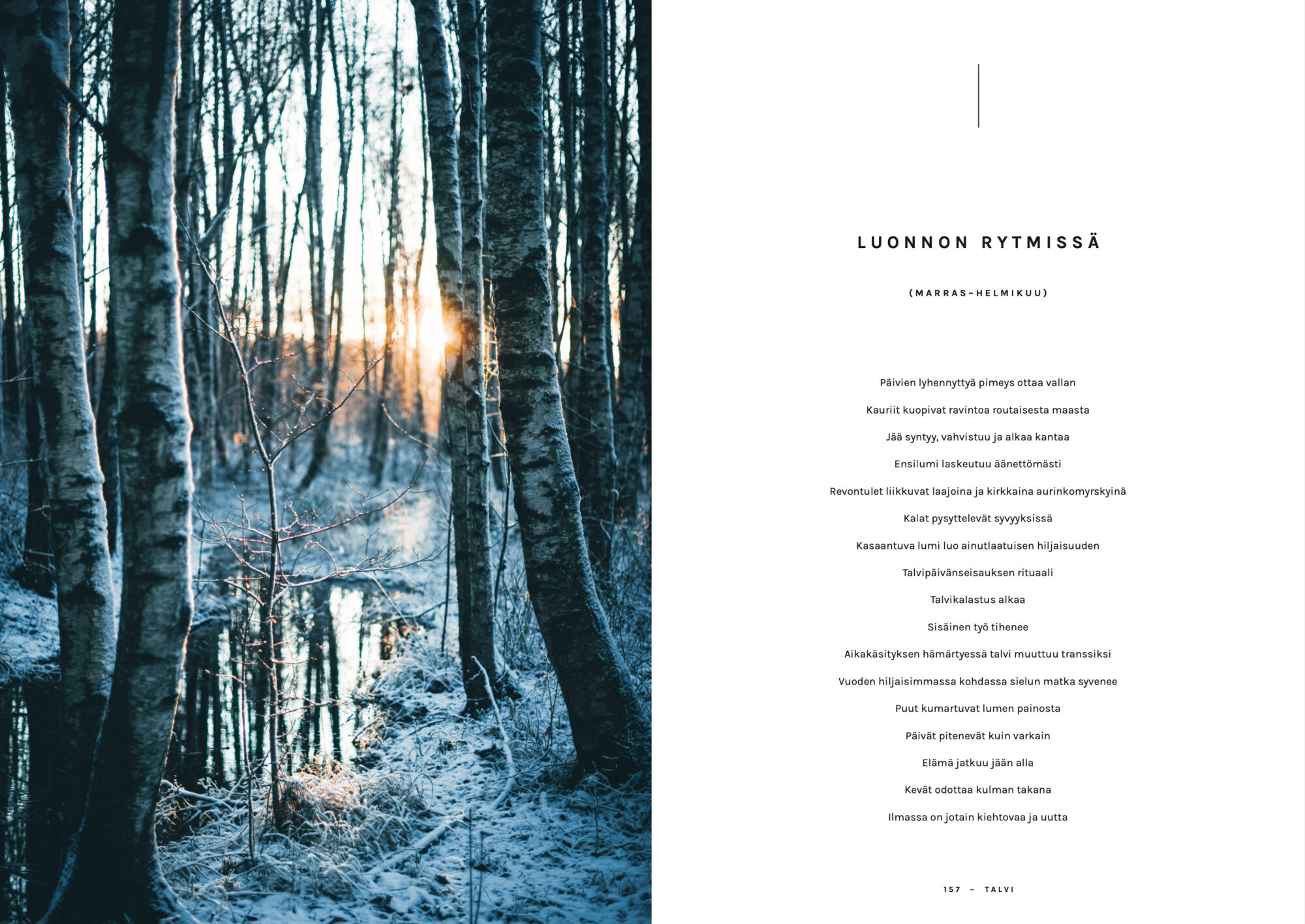 LUONNON RYTMISSÄ

(MARRAS–HELMIKUU)

Päivien lyhennyttyä pimeys ottaa vallan

Kauriit kuopivat ravintoa routaisesta maasta

Jää syntyy, vahvistuu ja alkaa kantaa

Ensilumi laskeutuu äänettömästi

Revontulet liikkuvat laajoina ja kirkkaina aurinkomyrskyinä

Kalat pysyttelevät syvyyksissä

Kasaantuva lumi luo ainutlaatuisen hiljaisuuden

Talvipäivänseisauksen rituaali

Talvikalastus alkaa

Sisäinen työ tihenee

Aikakäsityksen hämärtyessä talvi muuttuu transsiksi

Vuoden hiljaisimmassa kohdassa sielun matka syvenee

Puut kumartuvat lumen painosta

Päivät pitenevät kuin varkain

Elämä jatkuu jään alla

Kevät odottaa kulman takana

Ilmassa on jotain kiehtovaa ja uutta

157 – TALVI